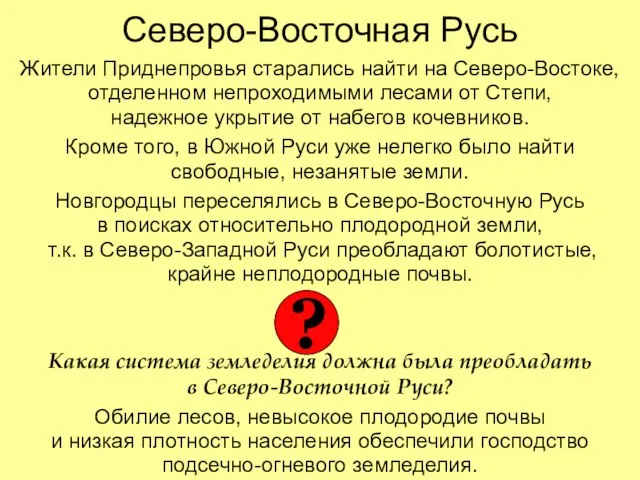 Северо-Восточная Русь

Жители Приднепровья старались найти на Северо-Востоке, отделенном непроходимыми лесами от Степи, надежное укрытие от набегов кочевников.

Кроме того, в Южной Руси уже нелегко было найти свободные, незанятые земли.

Новгородцы переселялись в Северо-Восточную Русь в поисках относительно плодородной земли, т.к. в Северо-Западной Руси преобладают болотистые, крайне неплодородные почвы.

?

Какая система земледелия должна была преобладать в Северо-Восточной Руси?

Обилие лесов, невысокое плодородие почвы и низкая плотность населения обеспечили господство подсечно-огневого земледелия.